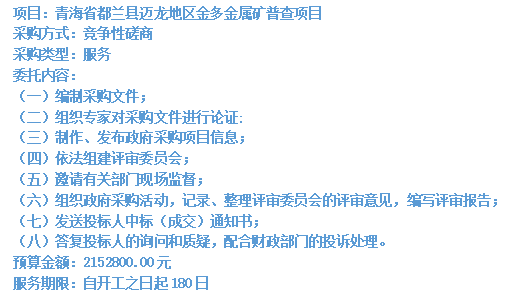 项目：青海省都兰县迈龙地区金多金属矿普查项目
采购方式：竞争性磋商
采购类型：服务
委托内容：
（一）编制采购文件；
（二）组织专家对采购文件进行论证：
（三）制作、发布政府采购项目信息；
（四）依法组建评审委员会；
（五）邀请有关部门现场监督；
（六）组织政府采购活动，记录、整理评审委员会的评审意见，编写评审报告；
（七）发送投标人中标（成交）通知书；
（八）答复投标人的询问和质疑，配合财政部门的投诉处理。
预算金额：2152800.00元
服务期限：自开工之日起180日